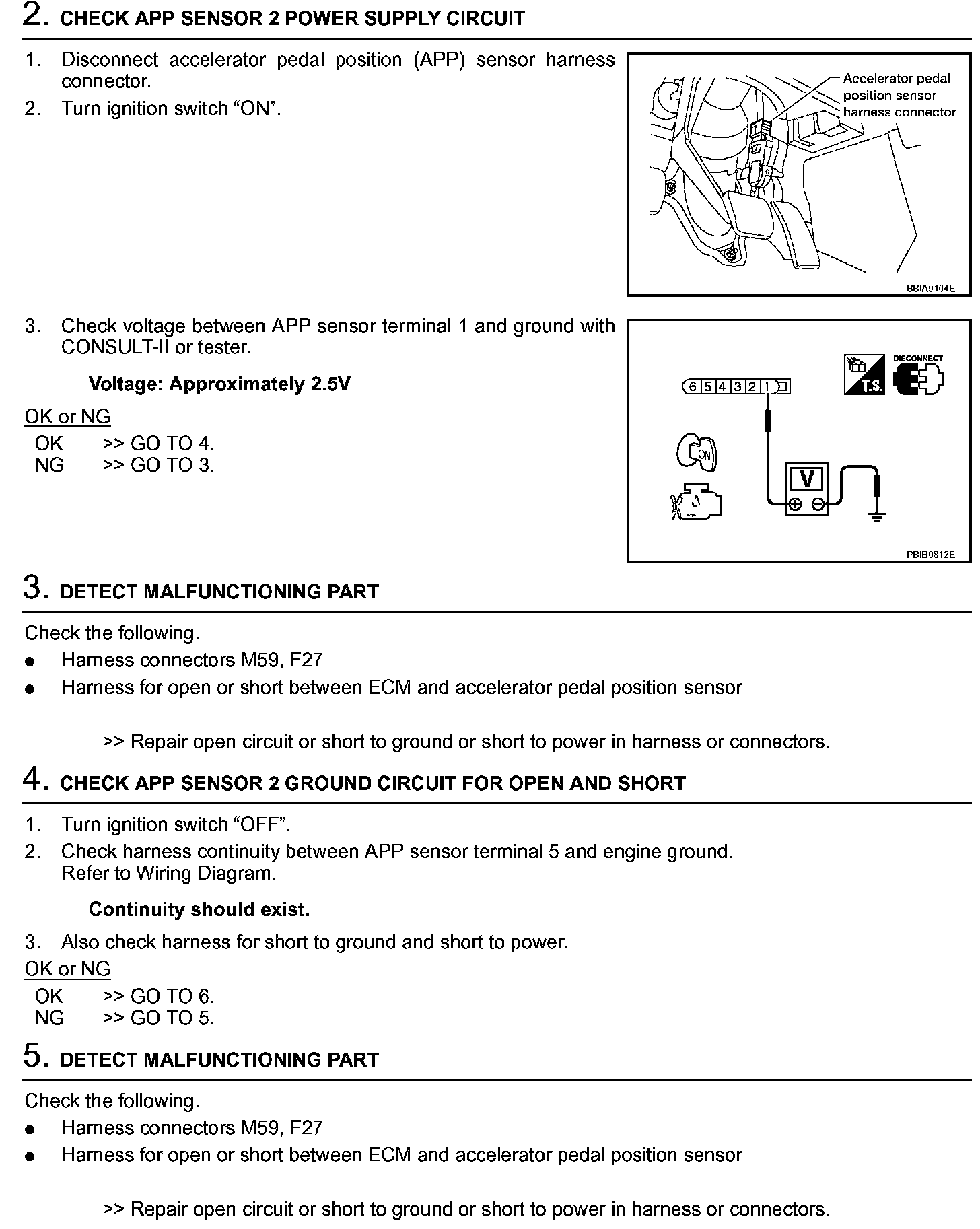 2. CHECK APP SENSOR 2 POWER SUPPLY CIRCUIT

1. Disconnect accelerator pedal position (APP) sensor harness connector.
2. Turn ignition switch “ON”.

Accelerator pedal position sensor harness connector

BBIA0104E

3. Check voltage between APP sensor terminal 1 and ground with CONSULT-II or tester.

Voltage: Approximately 2.5V

OK or NG
OK >> GO TO 4.
NG >> GO TO 3.

6 5 4 3 2 1

T.S.

DISCONNECT

ON

V

PBIB0812E

3. DETECT MALFUNCTIONING PART

Check the following.
● Harness connectors M59, F27
● Harness for open or short between ECM and accelerator pedal position sensor

>> Repair open circuit or short to ground or short to power in harness or connectors.

4. CHECK APP SENSOR 2 GROUND CIRCUIT FOR OPEN AND SHORT

1. Turn ignition switch “OFF”.
2. Check harness continuity between APP sensor terminal 5 and engine ground. Refer to Wiring Diagram.

Continuity should exist.

3. Also check harness for short to ground and short to power.

OK or NG
OK >> GO TO 6.
NG >> GO TO 5.

5. DETECT MALFUNCTIONING PART

Check the following.
● Harness connectors M59, F27
● Harness for open or short between ECM and accelerator pedal position sensor

>> Repair open circuit or short to ground or short to power in harness or connectors.